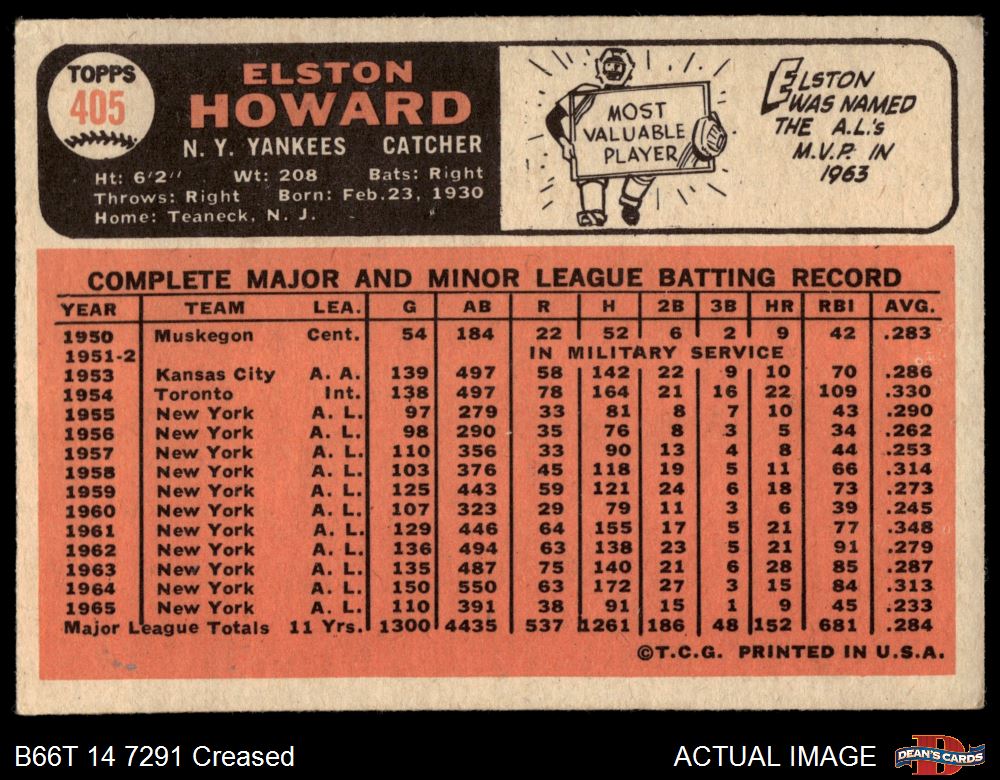 TOPPS
405

ELSTON
HOWARD

N. Y. YANKEES CATCHER

Ht: 6'2" Wt: 208 Bats: Right
Throws: Right Born: Feb. 23, 1930
Home: Teaneck, N. J.

MOST VALUABLE PLAYER

ELSTON WAS NAMED THE A.L.'s M.V.P. IN 1963

COMPLETE MAJOR AND MINOR LEAGUE BATTING RECORD

| YEAR | TEAM | LEA. | G | AB | R | H | 2B | 3B | HR | RBI | AVG. |
|---|---|---|---|---|---|---|---|---|---|---|---|
| 1950 | Muskegon | Cent. | 54 | 184 | 22 | 52 | 6 | 2 | 9 | 42 | .283 |
| 1951-2 | | | | | IN MILITARY SERVICE | | | | | | |
| 1953 | Kansas City | A. A. | 139 | 497 | 58 | 142 | 22 | 9 | 10 | 70 | .286 |
| 1954 | Toronto | Int. | 138 | 497 | 78 | 164 | 21 | 16 | 22 | 109 | .330 |
| 1955 | New York | A. L. | 97 | 279 | 33 | 81 | 8 | 7 | 10 | 43 | .290 |
| 1956 | New York | A. L. | 98 | 290 | 35 | 76 | 8 | 3 | 5 | 34 | .262 |
| 1957 | New York | A. L. | 110 | 356 | 33 | 90 | 13 | 4 | 8 | 44 | .253 |
| 1958 | New York | A. L. | 103 | 376 | 45 | 118 | 19 | 5 | 11 | 66 | .314 |
| 1959 | New York | A. L. | 125 | 443 | 59 | 121 | 24 | 6 | 18 | 73 | .273 |
| 1960 | New York | A. L. | 107 | 323 | 29 | 79 | 11 | 3 | 6 | 39 | .245 |
| 1961 | New York | A. L. | 129 | 446 | 64 | 155 | 17 | 5 | 21 | 77 | .348 |
| 1962 | New York | A. L. | 136 | 494 | 63 | 138 | 23 | 5 | 21 | 91 | .279 |
| 1963 | New York | A. L. | 135 | 487 | 75 | 140 | 21 | 6 | 28 | 85 | .287 |
| 1964 | New York | A. L. | 150 | 550 | 63 | 172 | 27 | 3 | 15 | 84 | .313 |
| 1965 | New York | A. L. | 110 | 391 | 38 | 91 | 15 | 1 | 9 | 45 | .233 |
| Major League Totals | | 11 Yrs. | 1300 | 4435 | 537 | 1261 | 186 | 48 | 152 | 681 | .284 |

©T.C.G. PRINTED IN U.S.A.

B66T 14 7291 Creased

ACTUAL IMAGE

DEAN'S CARDS